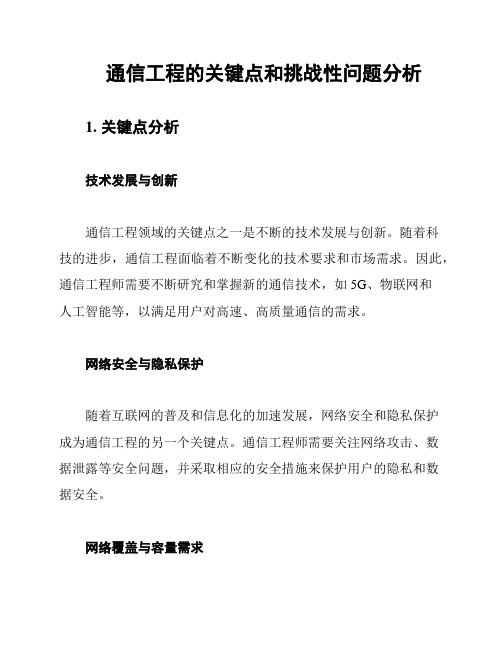 通信工程的关键点和挑战性问题分析

1. 关键点分析

技术发展与创新

通信工程领域的关键点之一是不断的技术发展与创新。随着科技的进步，通信工程面临着不断变化的技术要求和市场需求。因此，通信工程师需要不断研究和掌握新的通信技术，如 5G、物联网和人工智能等，以满足用户对高速、高质量通信的需求。

网络安全与隐私保护

随着互联网的普及和信息化的加速发展，网络安全和隐私保护成为通信工程的另一个关键点。通信工程师需要关注网络攻击、数据泄露等安全问题，并采取相应的安全措施来保护用户的隐私和数据安全。

网络覆盖与容量需求